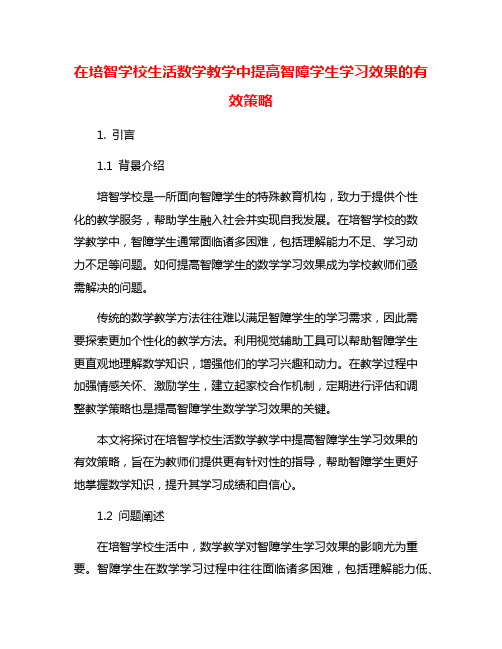 在培智学校生活数学教学中提高智障学生学习效果的有效策略

1. 引言

1.1 背景介绍

培智学校是一所面向智障学生的特殊教育机构，致力于提供个性化的教学服务，帮助学生融入社会并实现自我发展。在培智学校的数学教学中，智障学生通常面临诸多困难，包括理解能力不足、学习动力不足等问题。如何提高智障学生的数学学习效果成为学校教师们亟需解决的问题。

传统的数学教学方法往往难以满足智障学生的学习需求，因此需要探索更加个性化的教学方法。利用视觉辅助工具可以帮助智障学生更直观地理解数学知识，增强他们的学习兴趣和动力。在教学过程中加强情感关怀、激励学生，建立起家校合作机制，定期进行评估和调整教学策略也是提高智障学生数学学习效果的关键。

本文将探讨在培智学校生活数学教学中提高智障学生学习效果的有效策略，旨在为教师们提供更有针对性的指导，帮助智障学生更好地掌握数学知识，提升其学习成绩和自信心。

1.2 问题阐述

在培智学校生活中，数学教学对智障学生学习效果的影响尤为重要。智障学生在数学学习过程中往往面临诸多困难，包括理解能力低、